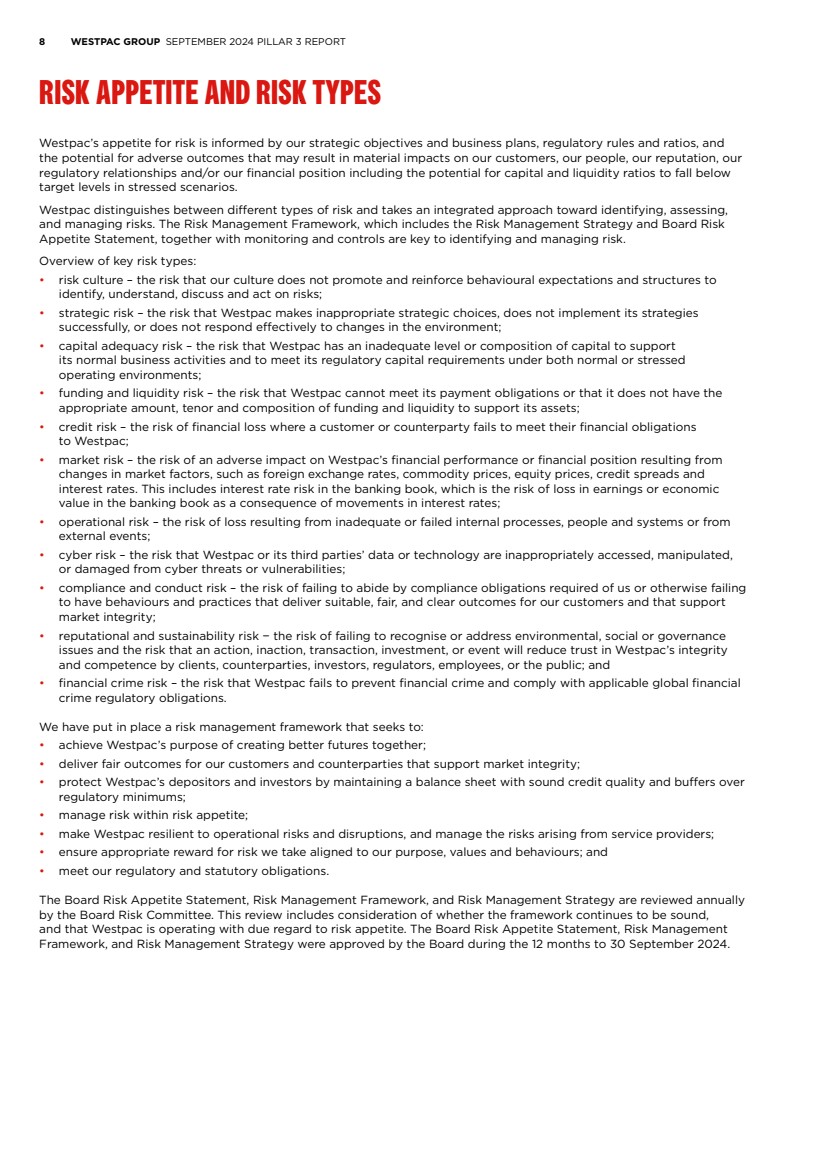 8 WESTPAC GROUP SEPTEMBER 2024 PILLAR 3 REPORT

RISK APPETITE AND RISK TYPES

Westpac's appetite for risk is informed by our strategic objectives and business plans, regulatory rules and ratios, and the potential for adverse outcomes that may result in material impacts on our customers, our people, our reputation, our regulatory relationships and/or our financial position including the potential for capital and liquidity ratios to fall below target levels in stressed scenarios.

Westpac distinguishes between different types of risk and takes an integrated approach toward identifying, assessing, and managing risks. The Risk Management Framework, which includes the Risk Management Strategy and Board Risk Appetite Statement, together with monitoring and controls are key to identifying and managing risk.

Overview of key risk types:
• risk culture – the risk that our culture does not promote and reinforce behavioural expectations and structures to identify, understand, discuss and act on risks;
• strategic risk – the risk that Westpac makes inappropriate strategic choices, does not implement its strategies successfully, or does not respond effectively to changes in the environment;
• capital adequacy risk – the risk that Westpac has an inadequate level or composition of capital to support its normal business activities and to meet its regulatory capital requirements under both normal or stressed operating environments;
• funding and liquidity risk – the risk that Westpac cannot meet its payment obligations or that it does not have the appropriate amount, tenor and composition of funding and liquidity to support its assets;
• credit risk – the risk of financial loss where a customer or counterparty fails to meet their financial obligations to Westpac;
• market risk – the risk of an adverse impact on Westpac's financial performance or financial position resulting from changes in market factors, such as foreign exchange rates, commodity prices, equity prices, credit spreads and interest rates. This includes interest rate risk in the banking book, which is the risk of loss in earnings or economic value in the banking book as a consequence of movements in interest rates;
• operational risk – the risk of loss resulting from inadequate or failed internal processes, people and systems or from external events;
• cyber risk – the risk that Westpac or its third parties' data or technology are inappropriately accessed, manipulated, or damaged from cyber threats or vulnerabilities;
• compliance and conduct risk – the risk of failing to abide by compliance obligations required of us or otherwise failing to have behaviours and practices that deliver suitable, fair, and clear outcomes for our customers and that support market integrity;
• reputational and sustainability risk – the risk of failing to recognise or address environmental, social or governance issues and the risk that an action, inaction, transaction, investment, or event will reduce trust in Westpac's integrity and competence by clients, counterparties, investors, regulators, employees, or the public; and
• financial crime risk – the risk that Westpac fails to prevent financial crime and comply with applicable global financial crime regulatory obligations.

We have put in place a risk management framework that seeks to:
• achieve Westpac's purpose of creating better futures together;
• deliver fair outcomes for our customers and counterparties that support market integrity;
• protect Westpac's depositors and investors by maintaining a balance sheet with sound credit quality and buffers over regulatory minimums;
• manage risk within risk appetite;
• make Westpac resilient to operational risks and disruptions, and manage the risks arising from service providers;
• ensure appropriate reward for risk we take aligned to our purpose, values and behaviours; and
• meet our regulatory and statutory obligations.

The Board Risk Appetite Statement, Risk Management Framework, and Risk Management Strategy are reviewed annually by the Board Risk Committee. This review includes consideration of whether the framework continues to be sound, and that Westpac is operating with due regard to risk appetite. The Board Risk Appetite Statement, Risk Management Framework, and Risk Management Strategy were approved by the Board during the 12 months to 30 September 2024.